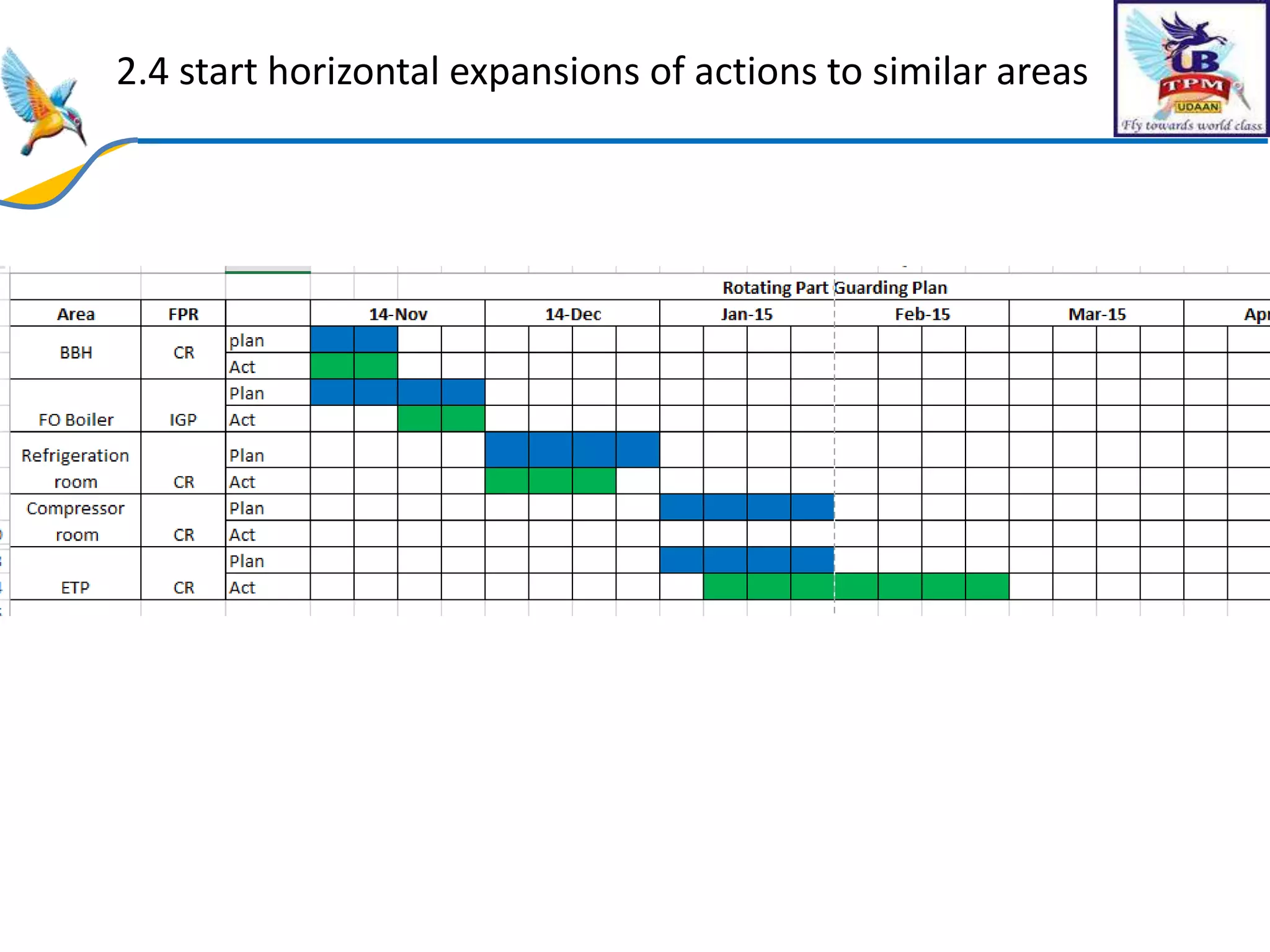 2.4 start horizontal expansions of actions to similar areas

UB
TPM
UDAAN
Fly towards world class

Rotating Part Guarding Plan

| Area | FPR | | 14-Nov | 14-Dec | Jan-15 | Feb-15 | Mar-15 | Apr |
|---|---|---|---|---|---|---|---|---|
| BBH | CR | plan | | | | | | |
| | | Act | | | | | | |
| FO Boiler | IGP | Plan | | | | | | |
| | | Act | | | | | | |
| Refrigeration room | CR | Plan | | | | | | |
| | | Act | | | | | | |
| Compressor room | CR | Plan | | | | | | |
| | | Act | | | | | | |
| ETP | CR | Plan | | | | | | |
| | | Act | | | | | | |